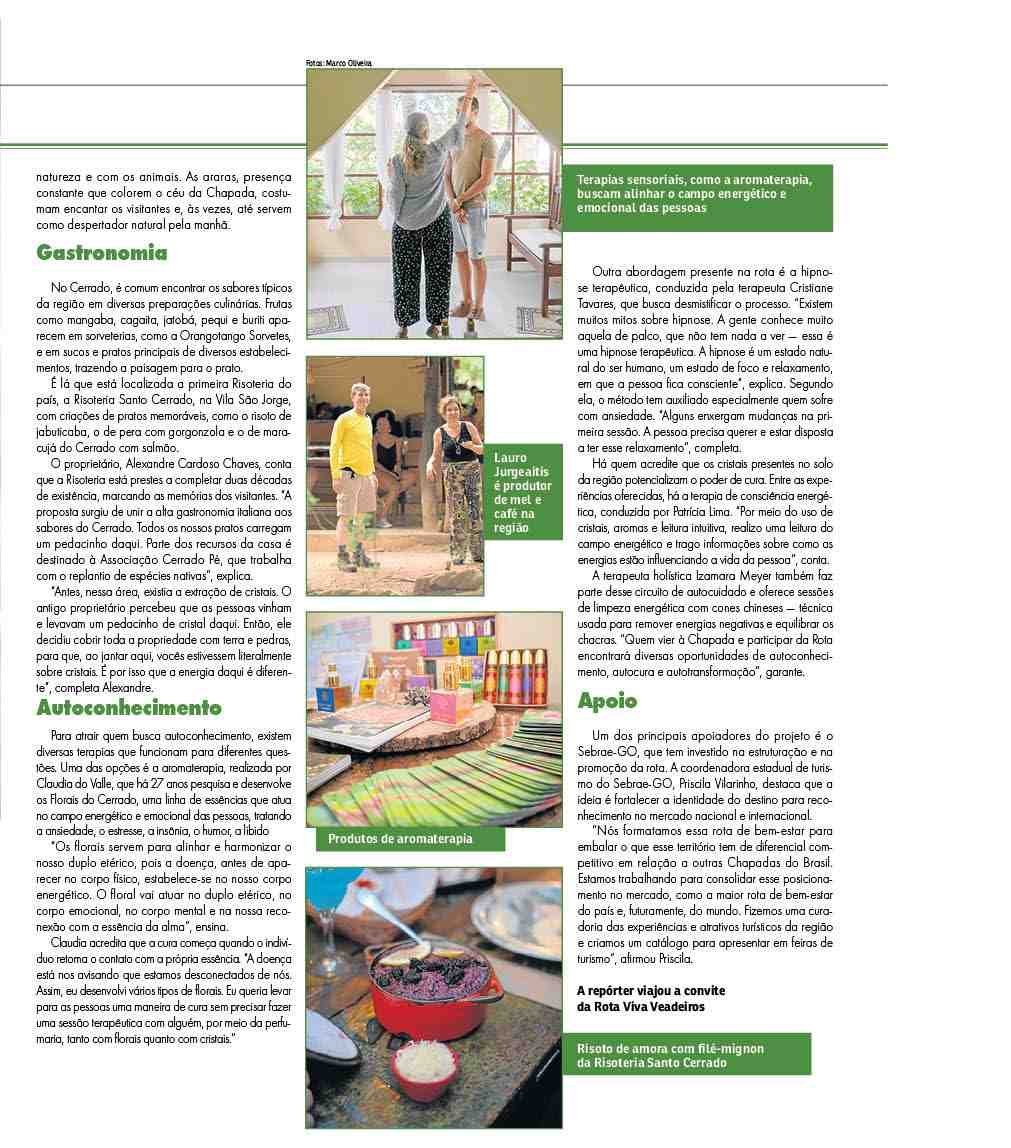 Fotos: Marco Oliveira

natureza e com os animais. As araras, presença constante que colorem o céu da Chapada, costumam encantar os visitantes e, às vezes, até servem como despertador natural pela manhã.

Gastronomia

No Cerrado, é comum encontrar os sabores típicos da região em diversas preparações culinárias. Frutas como mangaba, cagaita, jatobá, pequi e buriti aparecem em sorveterias, como a Orangotango Sorvetes, e em sucos e pratos principais de diversos estabelecimentos, trazendo a paisagem para o prato.

É lá que está localizada a primeira Risoteria do país, a Risoteria Santo Cerrado, na Vila São Jorge, com criações de pratos memoráveis, como o risoto de jabuticaba, o de pera com gorgonzola e o de maracujá do Cerrado com salmão.

O proprietário, Alexandre Cardoso Chaves, conta que a Risoteria está prestes a completar duas décadas de existência, marcando as memórias dos visitantes. "A proposta surgiu de unir a alta gastronomia italiana aos sabores do Cerrado. Todos os nossos pratos carregam um pedacinho daqui. Parte dos recursos da casa é destinado à Associação Cerrado Pé, que trabalha com o replantio de espécies nativas", explica.

"Antes, nessa área, existia a extração de cristais. O antigo proprietário percebeu que as pessoas vinham e levavam um pedacinho de cristal daqui. Então, ele decidiu cobrir toda a propriedade com terra e pedras, para que, ao jantar aqui, vocês estivessem literalmente sobre cristais. É por isso que a energia daqui é diferente", completa Alexandre.

Autoconhecimento

Para atrair quem busca autoconhecimento, existem diversas terapias que funcionam para diferentes questões. Uma das opções é a aromaterapia, realizada por Claudia do Valle, que há 27 anos pesquisa e desenvolve os Florais do Cerrado, uma linha de essências que atua no campo energético e emocional das pessoas, tratando a ansiedade, o estresse, a insônia, o humor, a libido

"Os florais servem para alinhar e harmonizar o nosso duplo etérico, pois a doença, antes de aparecer no corpo físico, estabelece-se no nosso corpo energético. O floral vai atuar no duplo etérico, no corpo emocional, no corpo mental e na nossa reconexão com a essência da alma", ensina.

Claudia acredita que a cura começa quando o indivíduo retoma o contato com a própria essência. "A doença está nos avisando que estamos desconectados de nós. Assim, eu desenvolvi vários tipos de florais. Eu queria levar para as pessoas uma maneira de cura sem precisar fazer uma sessão terapêutica com alguém, por meio da perfumaria, tanto com florais quanto com cristais."

Terapias sensoriais, como a aromaterapia, buscam alinhar o campo energético e emocional das pessoas

Lauro Jurgeaitis é produtor de mel e café na região

Produtos de aromaterapia

Outra abordagem presente na rota é a hipnose terapêutica, conduzida pela terapeuta Cristiane Tavares, que busca desmistificar o processo. "Existem muitos mitos sobre hipnose. A gente conhece muito aquela de palco, que não tem nada a ver — essa é uma hipnose terapêutica. A hipnose é um estado natural do ser humano, um estado de foco e relaxamento, em que a pessoa fica consciente", explica. Segundo ela, o método tem auxiliado especialmente quem sofre com ansiedade. "Alguns enxergam mudanças na primeira sessão. A pessoa precisa querer e estar disposta a ter esse relaxamento", completa.

Há quem acredite que os cristais presentes no solo da região potencializam o poder de cura. Entre as experiências oferecidas, há a terapia de consciência energética, conduzida por Patrícia Lima. "Por meio do uso de cristais, aromas e leitura intuitiva, realizo uma leitura do campo energético e trago informações sobre como as energias estão influenciando a vida da pessoa", conta.

A terapeuta holística Izamara Meyer também faz parte desse circuito de autocuidado e oferece sessões de limpeza energética com cones chineses — técnica usada para remover energias negativas e equilibrar os chacras. "Quem vier à Chapada e participar da Rota encontrará diversas oportunidades de autoconhecimento, autocura e autotransformação", garante.

Apoio

Um dos principais apoiadores do projeto é o Sebrae-GO, que tem investido na estruturação e na promoção da rota. A coordenadora estadual de turismo do Sebrae-GO, Priscila Vilarinho, destaca que a ideia é fortalecer a identidade do destino para reconhecimento no mercado nacional e internacional.

"Nós formatamos essa rota de bem-estar para embalar o que esse território tem de diferencial competitivo em relação a outras Chapadas do Brasil. Estamos trabalhando para consolidar esse posicionamento no mercado, como a maior rota de bem-estar do país e, futuramente, do mundo. Fizemos uma curadoria das experiências e atrativos turísticos da região e criamos um catálogo para apresentar em feiras de turismo", afirmou Priscila.

A repórter viajou a convite da Rota Viva Veadeiros

Risoto de amora com filé-mignon da Risoteria Santo Cerrado